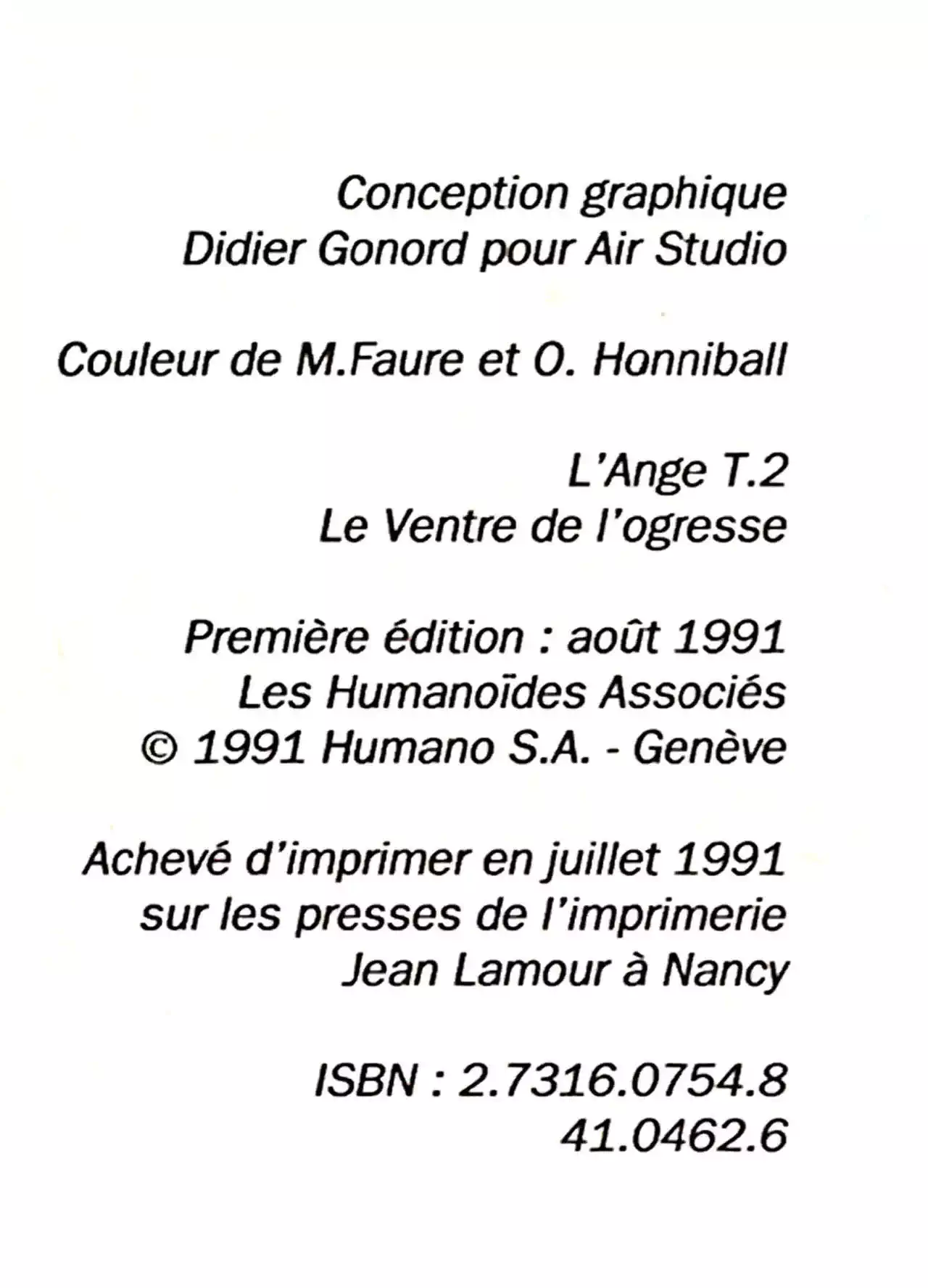 Conception graphique
Didier Gonord pour Air Studio

Couleur de M.Faure et O. Honniball

L'Ange T.2
Le Ventre de l'ogresse

Première édition : août 1991
Les Humanoïdes Associés
© 1991 Humano S.A. - Genève

Achevé d'imprimer en juillet 1991
sur les presses de l'imprimerie
Jean Lamour à Nancy

ISBN : 2.7316.0754.8
41.0462.6